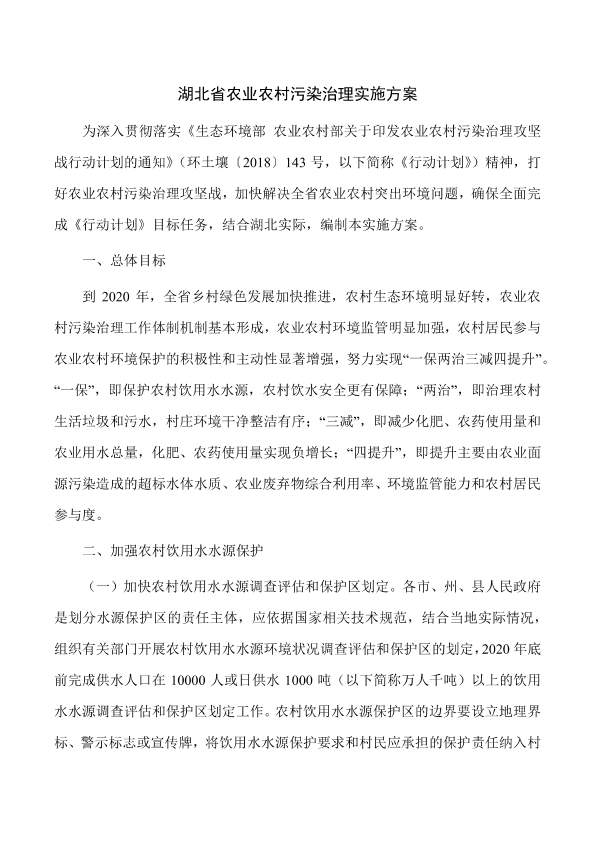 湖北省农业农村污染治理实施方案

为深入贯彻落实《生态环境部 农业农村部关于印发农业农村污染治理攻坚战行动计划的通知》（环土壤〔2018〕143 号，以下简称《行动计划》）精神，打好农业农村污染治理攻坚战，加快解决全省农业农村突出环境问题，确保全面完成《行动计划》目标任务，结合湖北实际，编制本实施方案。

一、总体目标

到 2020 年，全省乡村绿色发展加快推进，农村生态环境明显好转，农业农村污染治理工作体制机制基本形成，农业农村环境监管明显加强，农村居民参与农业农村环境保护的积极性和主动性显著增强，努力实现“一保两治三减四提升”。“一保”，即保护农村饮用水水源，农村饮水安全更有保障；“两治”，即治理农村生活垃圾和污水，村庄环境干净整洁有序；“三减”，即减少化肥、农药使用量和农业用水总量，化肥、农药使用量实现负增长；“四提升”，即提升主要由农业面源污染造成的超标水体水质、农业废弃物综合利用率、环境监管能力和农村居民参与度。

二、加强农村饮用水水源保护

（一）加快农村饮用水水源调查评估和保护区划定。各市、州、县人民政府是划分水源保护区的责任主体，应依据国家相关技术规范，结合当地实际情况，组织有关部门开展农村饮用水水源环境状况调查评估和保护区的划定，2020 年底前完成供水人口在 10000 人或日供水 1000 吨（以下简称万人千吨）以上的饮用水水源调查评估和保护区划定工作。农村饮用水水源保护区的边界要设立地理界标、警示标志或宣传牌，将饮用水水源保护要求和村民应承担的保护责任纳入村